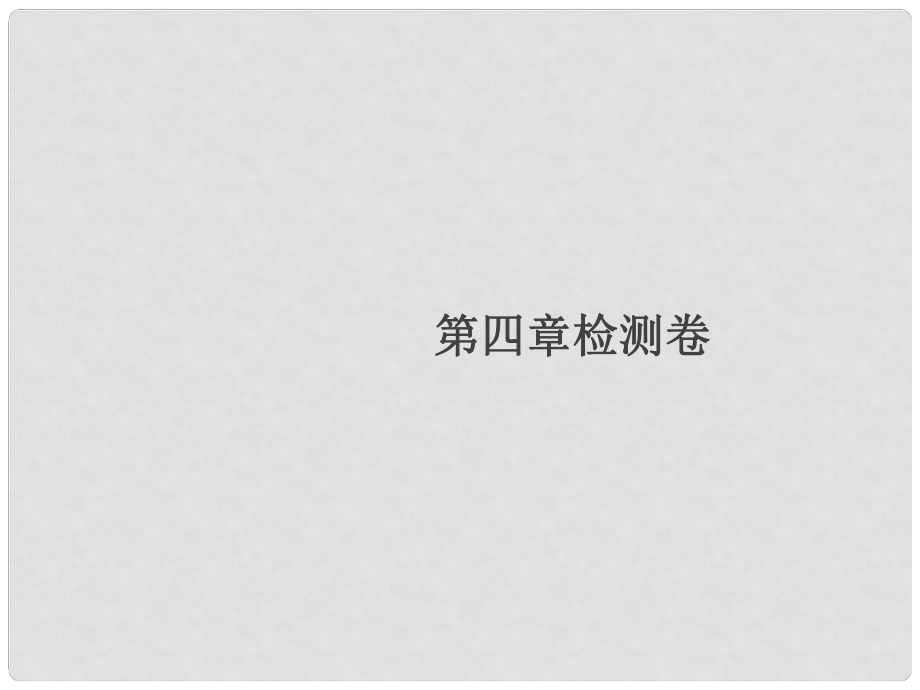 第四章检测卷